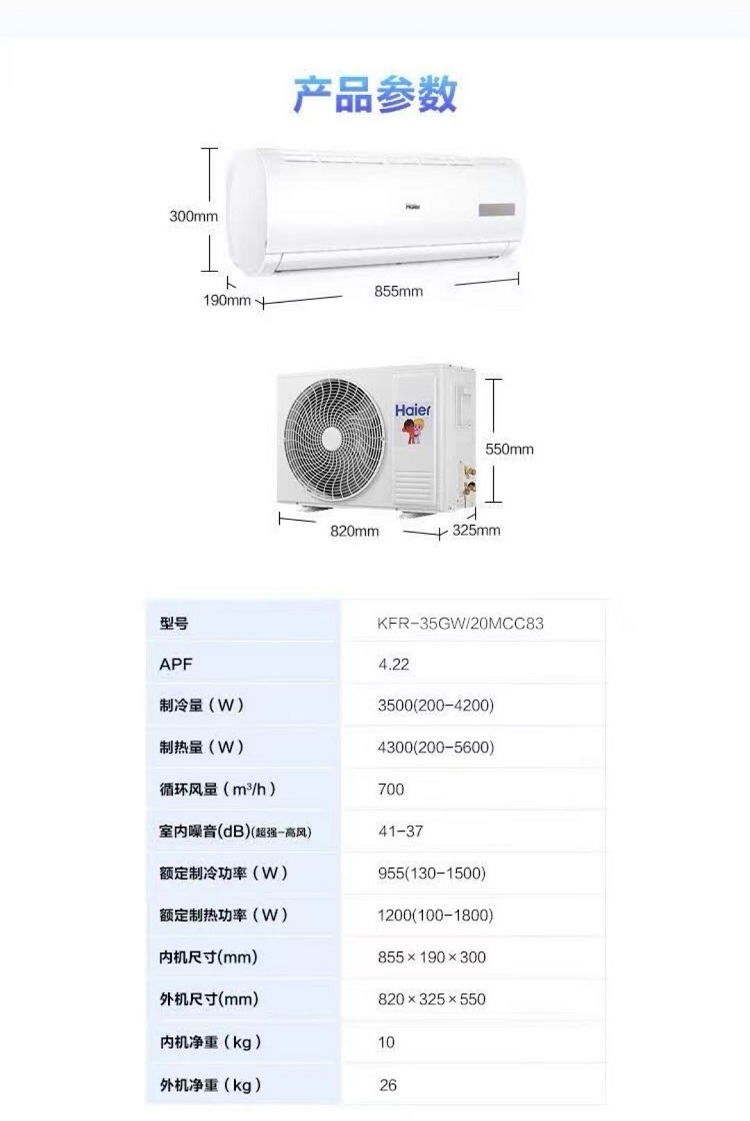 产品参数

300mm
Haier
190mm
855mm

Haier
550mm
820mm
325mm

| 型号 | KFR-35GW/20MCC83 |
|---|---|
| APF | 4.22 |
| 制冷量（W） | 3500(200-4200) |
| 制热量（W） | 4300(200-5600) |
| 循环风量（$m^3/h$） | 700 |
| 室内噪音(dB)(超强-高风) | 41-37 |
| 额定制冷功率（W） | 955(130-1500) |
| 额定制热功率（W） | 1200(100-1800) |
| 内机尺寸(mm) | 855×190×300 |
| 外机尺寸(mm) | 820×325×550 |
| 内机净重（kg） | 10 |
| 外机净重（kg） | 26 |